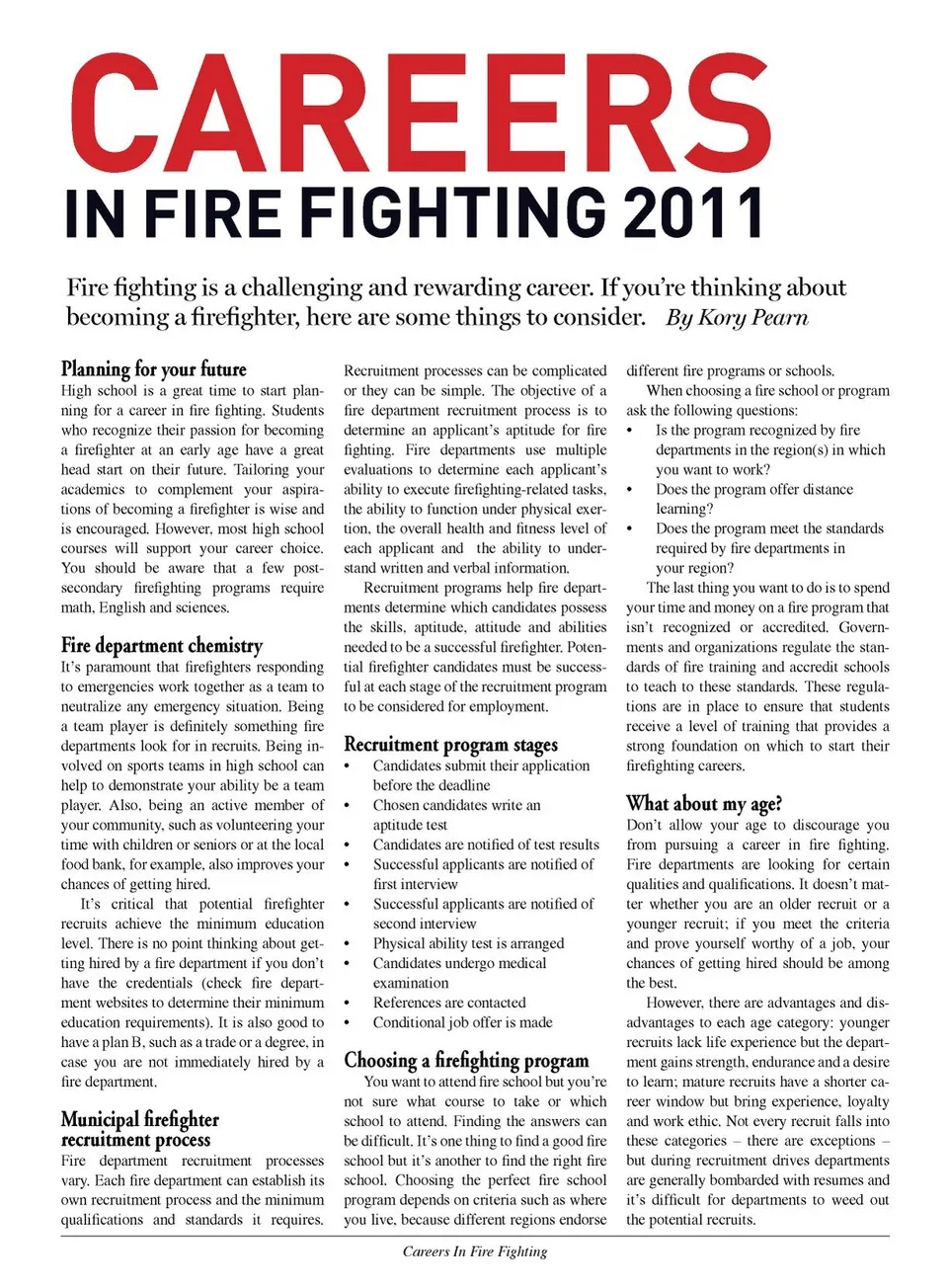 CAREERS
IN FIRE FIGHTING 2011

Fire fighting is a challenging and rewarding career. If you're thinking about becoming a firefighter, here are some things to consider. By Kory Pearn

Planning for your future
High school is a great time to start planning for a career in fire fighting. Students who recognize their passion for becoming a firefighter at an early age have a great head start on their future. Tailoring your academics to complement your aspirations of becoming a firefighter is wise and is encouraged. However, most high school courses will support your career choice. You should be aware that a few post-secondary firefighting programs require math, English and sciences.

Fire department chemistry
It's paramount that firefighters responding to emergencies work together as a team to neutralize any emergency situation. Being a team player is definitely something fire departments look for in recruits. Being involved on sports teams in high school can help to demonstrate your ability be a team player. Also, being an active member of your community, such as volunteering your time with children or seniors or at the local food bank, for example, also improves your chances of getting hired.

It's critical that potential firefighter recruits achieve the minimum education level. There is no point thinking about getting hired by a fire department if you don't have the credentials (check fire department websites to determine their minimum education requirements). It is also good to have a plan B, such as a trade or a degree, in case you are not immediately hired by a fire department.

Municipal firefighter recruitment process
Fire department recruitment processes vary. Each fire department can establish its own recruitment process and the minimum qualifications and standards it requires. Recruitment processes can be complicated or they can be simple. The objective of a fire department recruitment process is to determine an applicant's aptitude for fire fighting. Fire departments use multiple evaluations to determine each applicant's ability to execute firefighting-related tasks, the ability to function under physical exertion, the overall health and fitness level of each applicant and the ability to understand written and verbal information.

Recruitment programs help fire departments determine which candidates possess the skills, aptitude, attitude and abilities needed to be a successful firefighter. Potential firefighter candidates must be successful at each stage of the recruitment program to be considered for employment.

Recruitment program stages
• Candidates submit their application before the deadline
• Chosen candidates write an aptitude test
• Candidates are notified of test results
• Successful applicants are notified of first interview
• Successful applicants are notified of second interview
• Physical ability test is arranged
• Candidates undergo medical examination
• References are contacted
• Conditional job offer is made

Choosing a firefighting program
You want to attend fire school but you're not sure what course to take or which school to attend. Finding the answers can be difficult. It's one thing to find a good fire school but it's another to find the right fire school. Choosing the perfect fire school program depends on criteria such as where you live, because different regions endorse different fire programs or schools.

When choosing a fire school or program ask the following questions:
• Is the program recognized by fire departments in the region(s) in which you want to work?
• Does the program offer distance learning?
• Does the program meet the standards required by fire departments in your region?

The last thing you want to do is to spend your time and money on a fire program that isn't recognized or accredited. Governments and organizations regulate the standards of fire training and accredit schools to teach to these standards. These regulations are in place to ensure that students receive a level of training that provides a strong foundation on which to start their firefighting careers.

What about my age?
Don't allow your age to discourage you from pursuing a career in fire fighting. Fire departments are looking for certain qualities and qualifications. It doesn't matter whether you are an older recruit or a younger recruit; if you meet the criteria and prove yourself worthy of a job, your chances of getting hired should be among the best.

However, there are advantages and disadvantages to each age category: younger recruits lack life experience but the department gains strength, endurance and a desire to learn; mature recruits have a shorter career window but bring experience, loyalty and work ethic. Not every recruit falls into these categories – there are exceptions – but during recruitment drives departments are generally bombarded with resumes and it's difficult for departments to weed out the potential recruits.

Careers In Fire Fighting